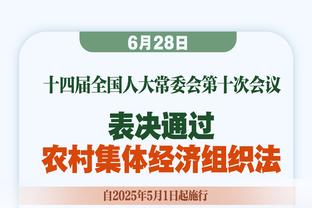 6月28日

十四届全国人大常委会第十次会议

表决通过
农村集体经济组织法

自2025年5月1日起施行